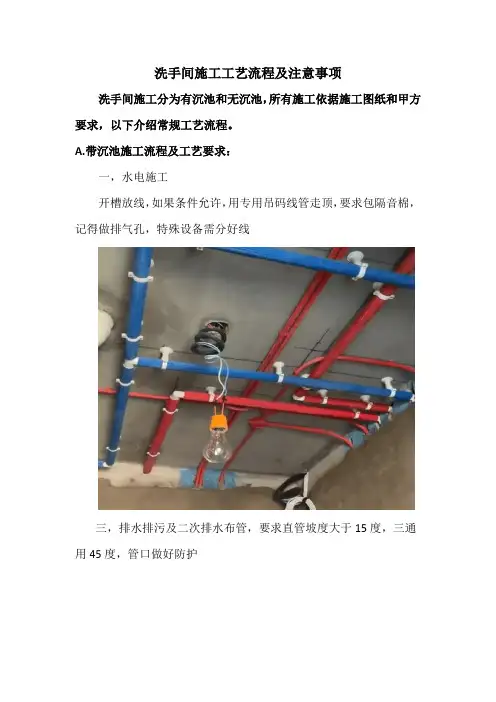 洗手间施工工艺流程及注意事项

洗手间施工分为有沉池和无沉池，所有施工依据施工图纸和甲方要求，以下介绍常规工艺流程。

A.带沉池施工流程及工艺要求：

一，水电施工

开槽放线，如果条件允许，用专用吊码线管走顶，要求包隔音棉，记得做排气孔，特殊设备需分好线

三，排水排污及二次排水布管，要求直管坡度大于15度，三通用45度，管口做好防护